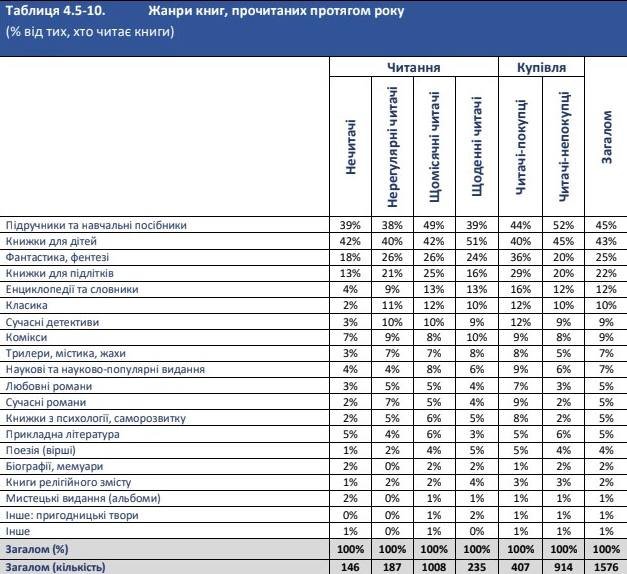 Таблиця 4.5-10. Жанри книг, прочитаних протягом року
(% від тих, хто читає книги)

| | Читання | | | | Купівля | | |
|---|---|---|---|---|---|---|---|
| | Нечитачі | Нерегулярні читачі | Щомісячні читачі | Щоденні читачі | Читачі-покупці | Читачі-непокупці | Загалом |
| Підручники та навчальні посібники | 39% | 38% | 49% | 39% | 44% | 52% | 45% |
| Книжки для дітей | 42% | 40% | 42% | 51% | 40% | 45% | 43% |
| Фантастика, фентезі | 18% | 26% | 26% | 24% | 36% | 20% | 25% |
| Книжки для підлітків | 13% | 21% | 25% | 16% | 29% | 20% | 22% |
| Енциклопедії та словники | 4% | 9% | 13% | 13% | 16% | 12% | 12% |
| Класика | 2% | 11% | 12% | 10% | 12% | 10% | 10% |
| Сучасні детективи | 3% | 10% | 10% | 9% | 12% | 9% | 9% |
| Комікси | 7% | 9% | 8% | 10% | 9% | 8% | 9% |
| Трилери, містика, жахи | 3% | 7% | 7% | 8% | 8% | 5% | 7% |
| Наукові та науково-популярні видання | 4% | 4% | 8% | 6% | 9% | 6% | 7% |
| Любовні романи | 3% | 5% | 5% | 4% | 7% | 3% | 5% |
| Сучасні романи | 2% | 7% | 5% | 4% | 9% | 2% | 5% |
| Книжки з психології, саморозвитку | 2% | 5% | 6% | 5% | 8% | 2% | 5% |
| Прикладна література | 5% | 4% | 6% | 3% | 5% | 6% | 5% |
| Поезія (вірші) | 1% | 2% | 4% | 5% | 5% | 4% | 4% |
| Біографії, мемуари | 2% | 0% | 2% | 2% | 1% | 2% | 2% |
| Книги релігійного змісту | 1% | 2% | 2% | 4% | 3% | 3% | 2% |
| Мистецькі видання (альбоми) | 2% | 0% | 1% | 1% | 1% | 1% | 1% |
| Інше: пригодницькі твори | 0% | 0% | 1% | 2% | 1% | 1% | 1% |
| Інше | 1% | 0% | 1% | 0% | 1% | 1% | 1% |
| Загалом (%) | 100% | 100% | 100% | 100% | 100% | 100% | 100% |
| Загалом (кількість) | 146 | 187 | 1008 | 235 | 407 | 914 | 1576 |